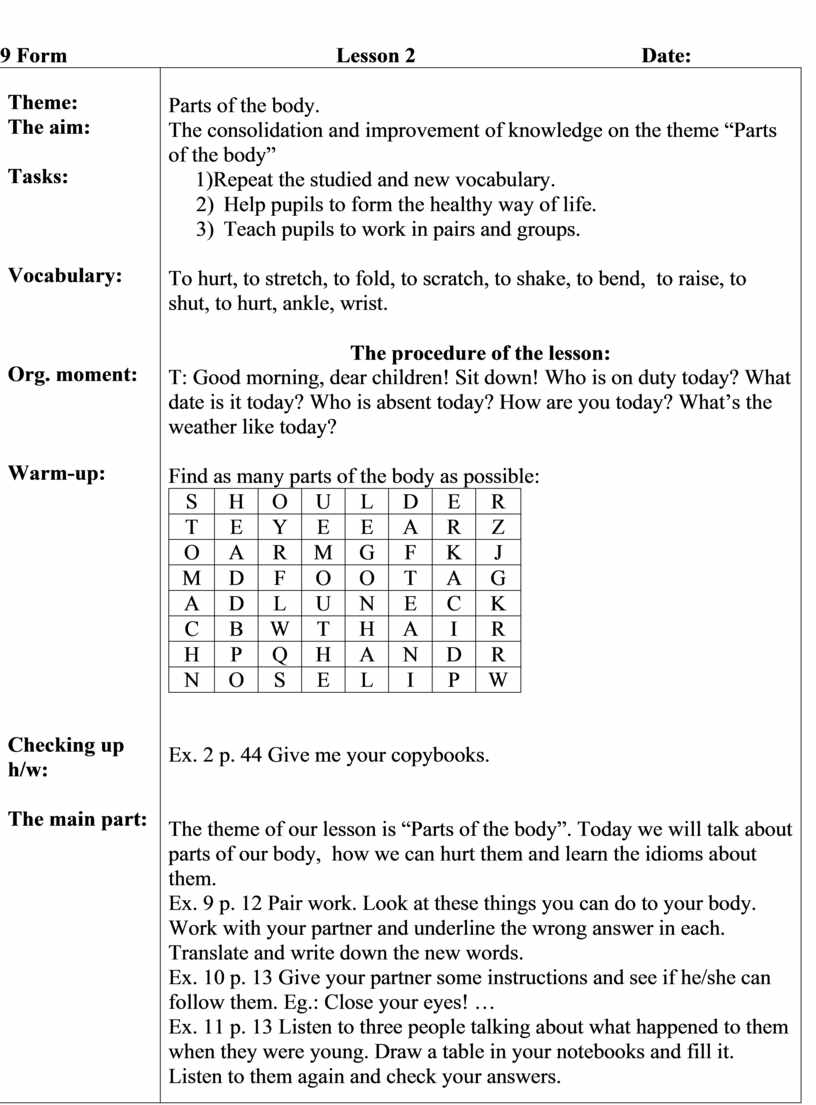 9 Form Lesson 2 Date:

Theme: Parts of the body.

The aim: The consolidation and improvement of knowledge on the theme “Parts of the body”

Tasks:
1)Repeat the studied and new vocabulary.
2) Help pupils to form the healthy way of life.
3) Teach pupils to work in pairs and groups.

Vocabulary: To hurt, to stretch, to fold, to scratch, to shake, to bend, to raise, to shut, to hurt, ankle, wrist.

The procedure of the lesson:

Org. moment: T: Good morning, dear children! Sit down! Who is on duty today? What date is it today? Who is absent today? How are you today? What’s the weather like today?

Warm-up: Find as many parts of the body as possible:

| S | H | O | U | L | D | E | R |
|---|---|---|---|---|---|---|---|
| T | E | Y | E | E | A | R | Z |
| O | A | R | M | G | F | K | J |
| M | D | F | O | O | T | A | G |
| A | D | L | U | N | E | C | K |
| C | B | W | T | H | A | I | R |
| H | P | Q | H | A | N | D | R |
| N | O | S | E | L | I | P | W |

Checking up h/w: Ex. 2 p. 44 Give me your copybooks.

The main part: The theme of our lesson is “Parts of the body”. Today we will talk about parts of our body, how we can hurt them and learn the idioms about them.
Ex. 9 p. 12 Pair work. Look at these things you can do to your body. Work with your partner and underline the wrong answer in each. Translate and write down the new words.
Ex. 10 p. 13 Give your partner some instructions and see if he/she can follow them. Eg.: Close your eyes! …
Ex. 11 p. 13 Listen to three people talking about what happened to them when they were young. Draw a table in your notebooks and fill it. Listen to them again and check your answers.